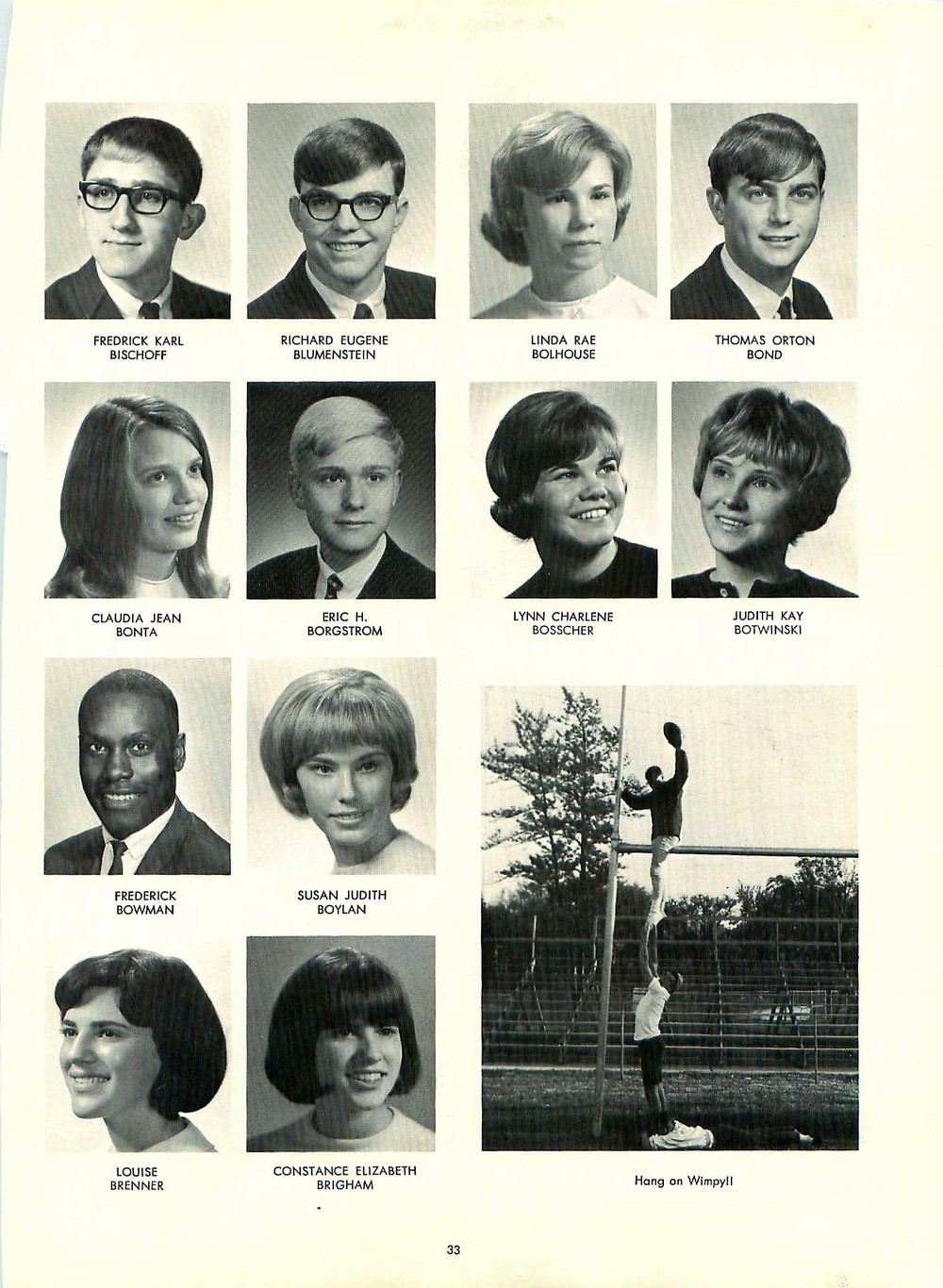 FREDRICK KARL
BISCHOFF

RICHARD EUGENE
BLUMENSTEIN

LINDA RAE
BOLHOUSE

THOMAS ORTON
BOND

CLAUDIA JEAN
BONTA

ERIC H.
BORGSTROM

LYNN CHARLENE
BOSSCHER

JUDITH KAY
BOTWINSKI

FREDERICK
BOWMAN

SUSAN JUDITH
BOYLAN

LOUISE
BRENNER

CONSTANCE ELIZABETH
BRIGHAM

Hang on Wimpy!!

33